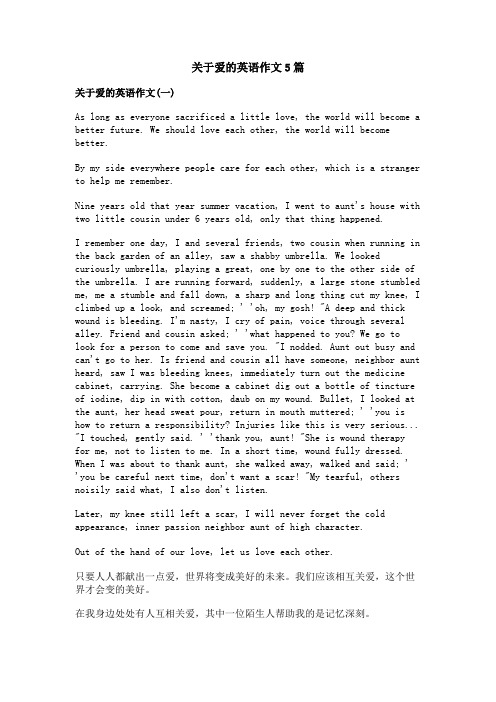 关于爱的英语作文5篇

关于爱的英语作文(一)

As long as everyone sacrificed a little love, the world will become a better future. We should love each other, the world will become better.

By my side everywhere people care for each other, which is a stranger to help me remember.

Nine years old that year summer vacation, I went to aunt's house with two little cousin under 6 years old, only that thing happened.

I remember one day, I and several friends, two cousin when running in the back garden of an alley, saw a shabby umbrella. We looked curiously umbrella, playing a great, one by one to the other side of the umbrella. I are running forward, suddenly, a large stone stumbled me, me a stumble and fall down, a sharp and long thing cut my knee, I climbed up a look, and screamed; ' 'oh, my gosh! "A deep and thick wound is bleeding. I'm nasty, I cry of pain, voice through several alley. Friend and cousin asked; ' 'what happened to you? We go to look for a person to come and save you. "I nodded. Aunt out busy and can't go to her. Is friend and cousin all have someone, neighbor aunt heard, saw I was bleeding knees, immediately turn out the medicine cabinet, carrying. She become a cabinet dig out a bottle of tincture of iodine, dip in with cotton, daub on my wound. Bullet, I looked at the aunt, her head sweat pour, return in mouth muttered; ' 'you is how to return a responsibility? Injuries like this is very serious... "I touched, gently said. ' 'thank you, aunt! "She is wound therapy for me, not to listen to me. In a short time, wound fully dressed. When I was about to thank aunt, she walked away, walked and said; ' 'you be careful next time, don't want a scar! "My tearful, others noisily said what, I also don't listen.

Later, my knee still left a scar, I will never forget the cold appearance, inner passion neighbor aunt of high character.

Out of the hand of our love, let us love each other.

只要人人都献出一点爱，世界将变成美好的未来。我们应该相互关爱，这个世界才会变的美好。

在我身边处处有人互相关爱，其中一位陌生人帮助我的是记忆深刻。